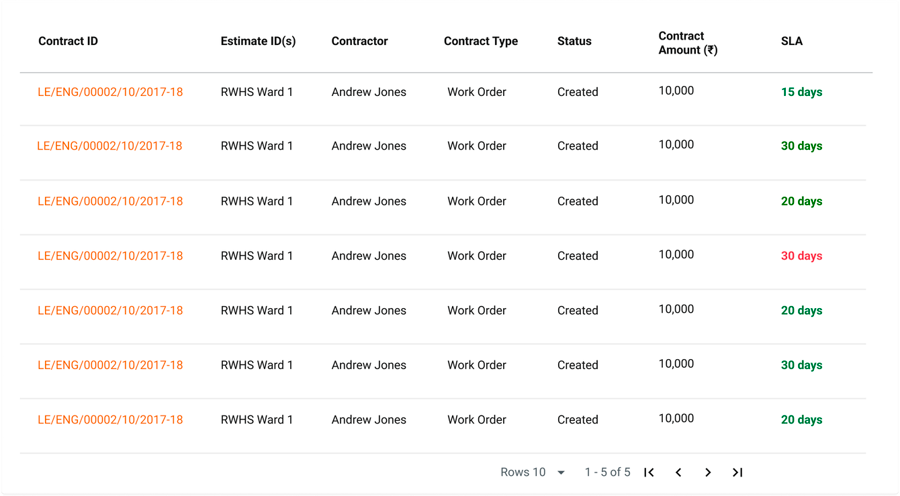 | Contract ID | Estimate ID(s) | Contractor | Contract Type | Status | Contract Amount (₹) | SLA |
|---|---|---|---|---|---|---|
| LE/ENG/00002/10/2017-18 | RWHS Ward 1 | Andrew Jones | Work Order | Created | 10,000 | 15 days |
| LE/ENG/00002/10/2017-18 | RWHS Ward 1 | Andrew Jones | Work Order | Created | 10,000 | 30 days |
| LE/ENG/00002/10/2017-18 | RWHS Ward 1 | Andrew Jones | Work Order | Created | 10,000 | 20 days |
| LE/ENG/00002/10/2017-18 | RWHS Ward 1 | Andrew Jones | Work Order | Created | 10,000 | 30 days |
| LE/ENG/00002/10/2017-18 | RWHS Ward 1 | Andrew Jones | Work Order | Created | 10,000 | 20 days |
| LE/ENG/00002/10/2017-18 | RWHS Ward 1 | Andrew Jones | Work Order | Created | 10,000 | 30 days |
| LE/ENG/00002/10/2017-18 | RWHS Ward 1 | Andrew Jones | Work Order | Created | 10,000 | 20 days |

Rows 10 1 - 5 of 5